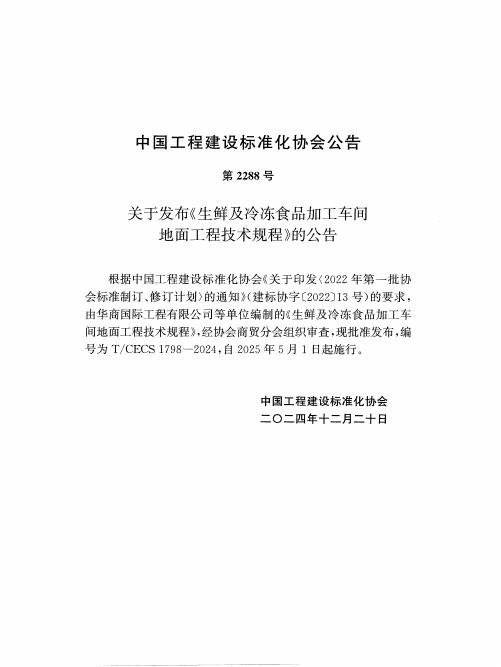 中国工程建设标准化协会公告

第 2288 号

关于发布《生鲜及冷冻食品加工车间地面工程技术规程》的公告

根据中国工程建设标准化协会《关于印发〈2022 年第一批协会标准制订、修订计划〉的通知》(建标协字〔2022〕13 号)的要求，由华商国际工程有限公司等单位编制的《生鲜及冷冻食品加工车间地面工程技术规程》，经协会商贸分会组织审查，现批准发布，编号为 T/CECS 1798—2024，自 2025 年 5 月 1 日起施行。

中国工程建设标准化协会
二〇二四年十二月二十日